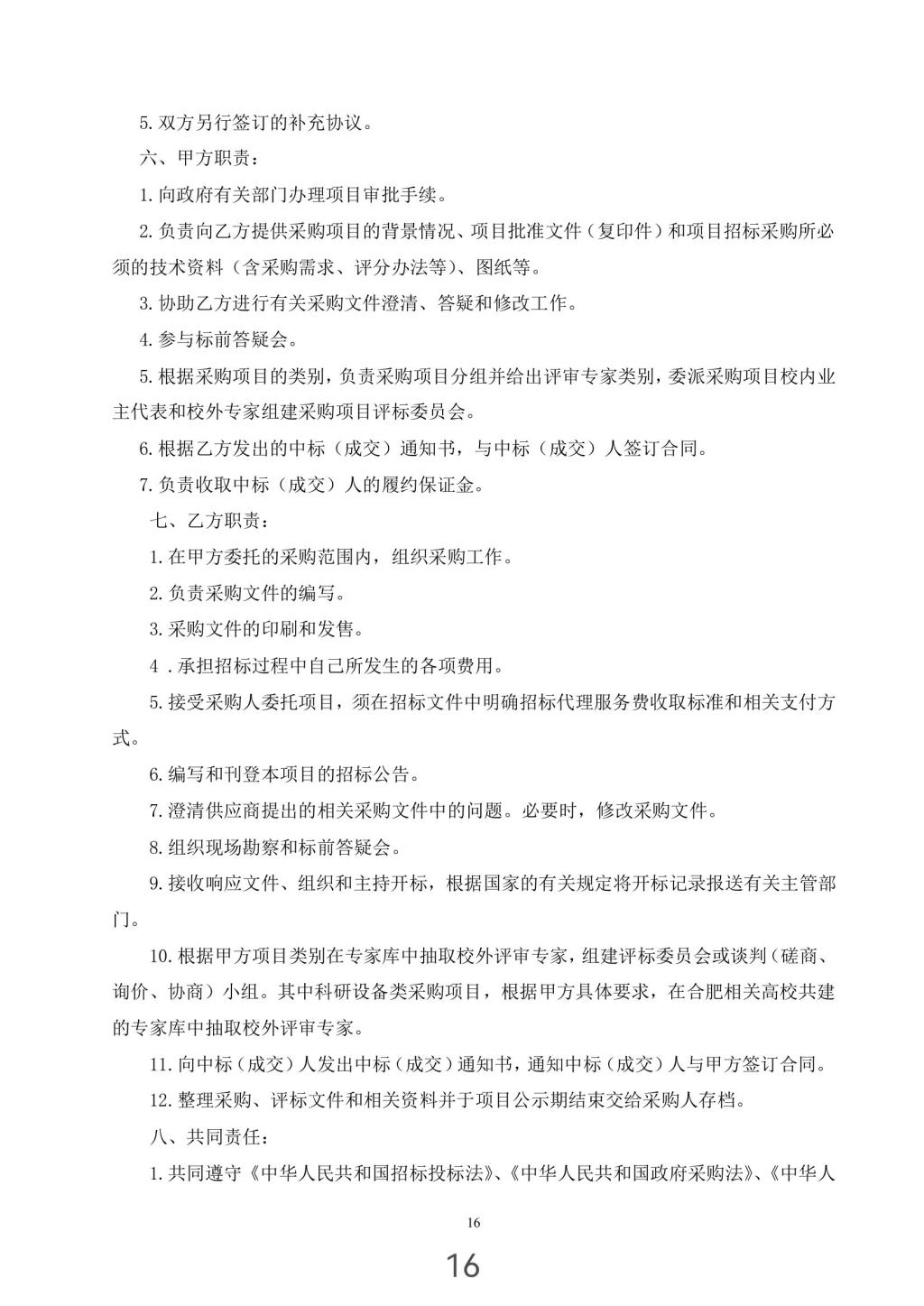 5. 双方另行签订的补充协议。

六、甲方职责：

1. 向政府有关部门办理项目审批手续。

2. 负责向乙方提供采购项目的背景情况、项目批准文件（复印件）和项目招标采购所必须的技术资料（含采购需求、评分办法等）、图纸等。

3. 协助乙方进行有关采购文件澄清、答疑和修改工作。

4. 参与标前答疑会。

5. 根据采购项目的类别，负责采购项目分组并给出评审专家类别，委派采购项目校内业主代表和校外专家组建采购项目评标委员会。

6. 根据乙方发出的中标（成交）通知书，与中标（成交）人签订合同。

7. 负责收取中标（成交）人的履约保证金。

七、乙方职责：

1. 在甲方委托的采购范围内，组织采购工作。

2. 负责采购文件的编写。

3. 采购文件的印刷和发售。

4 . 承担招标过程中自己所发生的各项费用。

5. 接受采购人委托项目，须在招标文件中明确招标代理服务费收取标准和相关支付方式。

6. 编写和刊登本项目的招标公告。

7. 澄清供应商提出的相关采购文件中的问题。必要时，修改采购文件。

8. 组织现场勘察和标前答疑会。

9. 接收响应文件、组织和主持开标，根据国家的有关规定将开标记录报送有关主管部门。

10. 根据甲方项目类别在专家库中抽取校外评审专家，组建评标委员会或谈判（磋商、询价、协商）小组。其中科研设备类采购项目，根据甲方具体要求，在合肥相关高校共建的专家库中抽取校外评审专家。

11. 向中标（成交）人发出中标（成交）通知书，通知中标（成交）人与甲方签订合同。

12. 整理采购、评标文件和相关资料并于项目公示期结束交给采购人存档。

八、共同责任：

1. 共同遵守《中华人民共和国招标投标法》、《中华人民共和国政府采购法》、《中华人

16

16